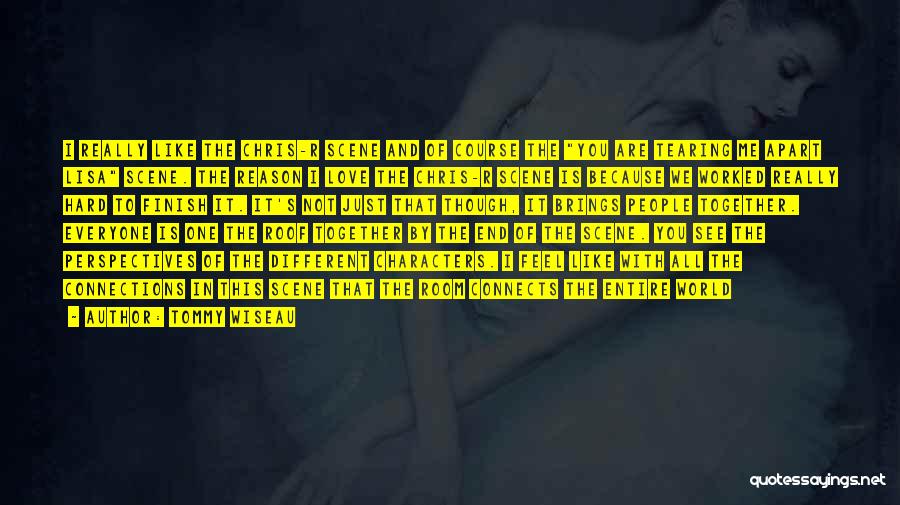 I REALLY LIKE THE CHRIS-R SCENE AND OF COURSE THE "YOU ARE TEARING ME APART LISA" SCENE. THE REASON I LOVE THE CHRIS-R SCENE IS BECAUSE WE WORKED REALLY HARD TO FINISH IT. IT'S NOT JUST THAT THOUGH, IT BRINGS PEOPLE TOGETHER. EVERYONE IS ONE THE ROOF TOGETHER BY THE END OF THE SCENE. YOU SEE THE PERSPECTIVES OF THE DIFFERENT CHARACTERS. I FEEL LIKE WITH ALL THE CONNECTIONS IN THIS SCENE THAT THE ROOM CONNECTS THE ENTIRE WORLD

- AUTHOR: TOMMY WISEAU

quotessayings.net